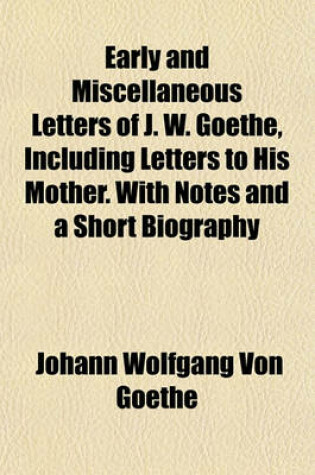 Early and Miscellaneous Letters of J. W. Goethe, Including Letters to His Mother. With Notes and a Short Biography

Johann Wolfgang Von Goethe